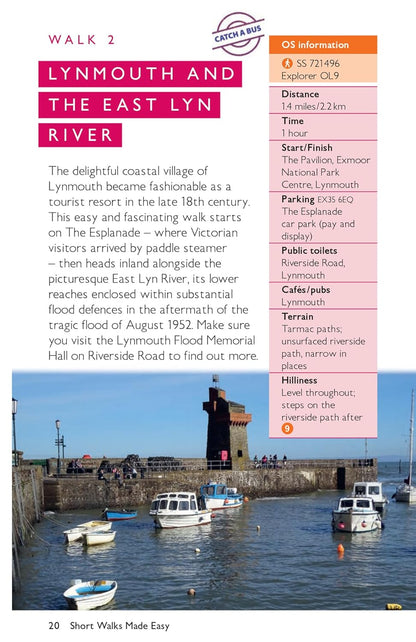 WALK 2

CATCH A BUS

LYNMOUTH AND THE EAST LYN RIVER

The delightful coastal village of Lynmouth became fashionable as a tourist resort in the late 18th century. This easy and fascinating walk starts on The Esplanade – where Victorian visitors arrived by paddle steamer – then heads inland alongside the picturesque East Lyn River, its lower reaches enclosed within substantial flood defences in the aftermath of the tragic flood of August 1952. Make sure you visit the Lynmouth Flood Memorial Hall on Riverside Road to find out more.

OS information
SS 721496
Explorer OL9

Distance
1.4 miles/2.2 km

Time
1 hour

Start/Finish
The Pavilion, Exmoor National Park Centre, Lynmouth

Parking EX35 6EQ
The Esplanade car park (pay and display)

Public toilets
Riverside Road, Lynmouth

Cafés/pubs
Lynmouth

Terrain
Tarmac paths; unsurfaced riverside path, narrow in places

Hilliness
Level throughout; steps on the riverside path after 9

20 Short Walks Made Easy